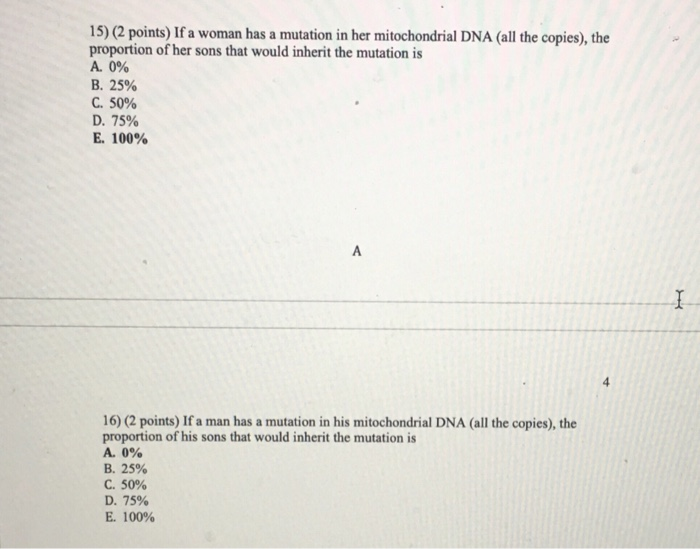 15) (2 points) If a woman has a mutation in her mitochondrial DNA (all the copies), the proportion of her sons that would inherit the mutation is
A. 0%
B. 25%
C. 50%
D. 75%
E. 100%

A

4

16) (2 points) If a man has a mutation in his mitochondrial DNA (all the copies), the proportion of his sons that would inherit the mutation is
A. 0%
B. 25%
C. 50%
D. 75%
E. 100%